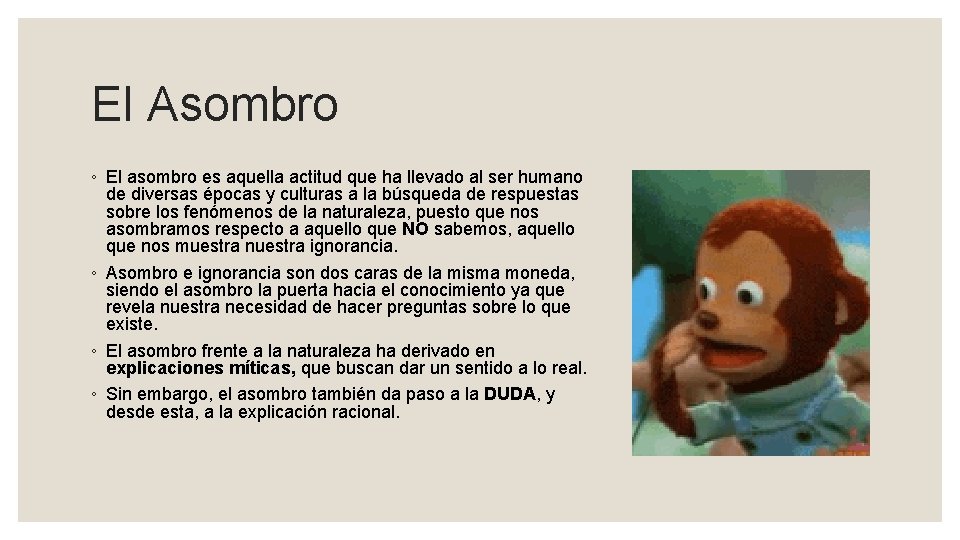 El Asombro

◦ El asombro es aquella actitud que ha llevado al ser humano de diversas épocas y culturas a la búsqueda de respuestas sobre los fenómenos de la naturaleza, puesto que nos asombramos respecto a aquello que NO sabemos, aquello que nos muestra nuestra ignorancia.

◦ Asombro e ignorancia son dos caras de la misma moneda, siendo el asombro la puerta hacia el conocimiento ya que revela nuestra necesidad de hacer preguntas sobre lo que existe.

◦ El asombro frente a la naturaleza ha derivado en explicaciones míticas, que buscan dar un sentido a lo real.

◦ Sin embargo, el asombro también da paso a la DUDA, y desde esta, a la explicación racional.